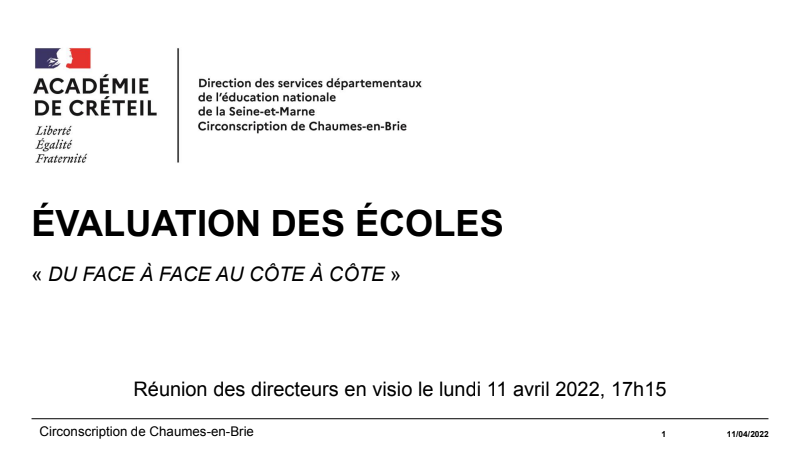 ACADÉMIE
DE CRÉTEIL
Liberté
Égalité
Fraternité

Direction des services départementaux
de l'éducation nationale
de la Seine-et-Marne
Circonscription de Chaumes-en-Brie

ÉVALUATION DES ÉCOLES

« DU FACE À FACE AU CÔTE À CÔTE »

Réunion des directeurs en visio le lundi 11 avril 2022, 17h15

Circonscription de Chaumes-en-Brie
1
11/04/2022